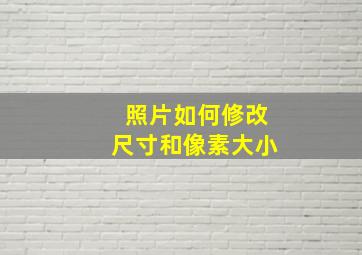 照片如何修改
尺寸和像素大小